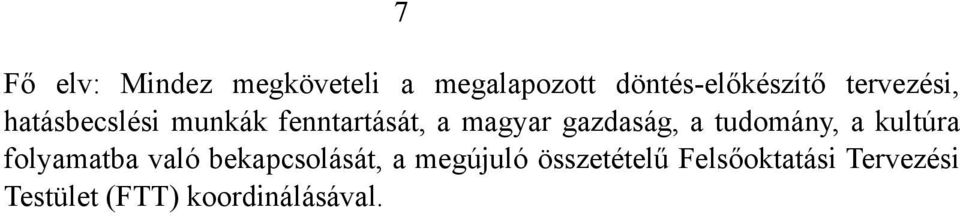 7

Fő elv: Mindez megköveteli a megalapozott döntés-előkészítő tervezési, hatásbecslési munkák fenntartását, a magyar gazdaság, a tudomány, a kultúra folyamatba való bekapcsolását, a megújuló összetételű Felsőoktatási Tervezési Testület (FTT) koordinálásával.